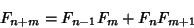 $F_{n+m} = F_{n-1}F_m + F_nF_{m+1}$